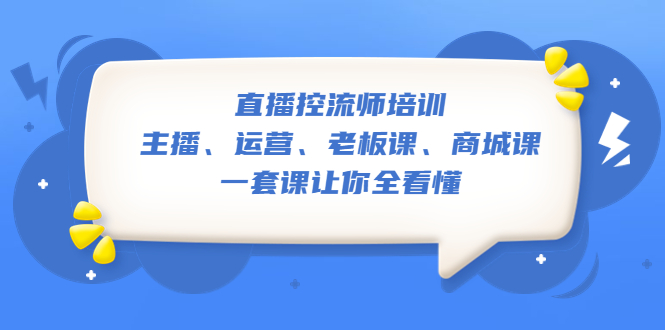 直播控流师培训
主播、运营、老板课、商城课
一套课让你全看懂